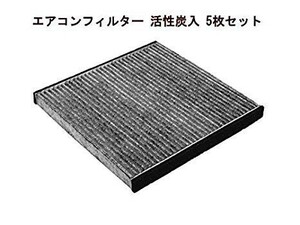 エアコンフィルター 活性炭入 5枚セット